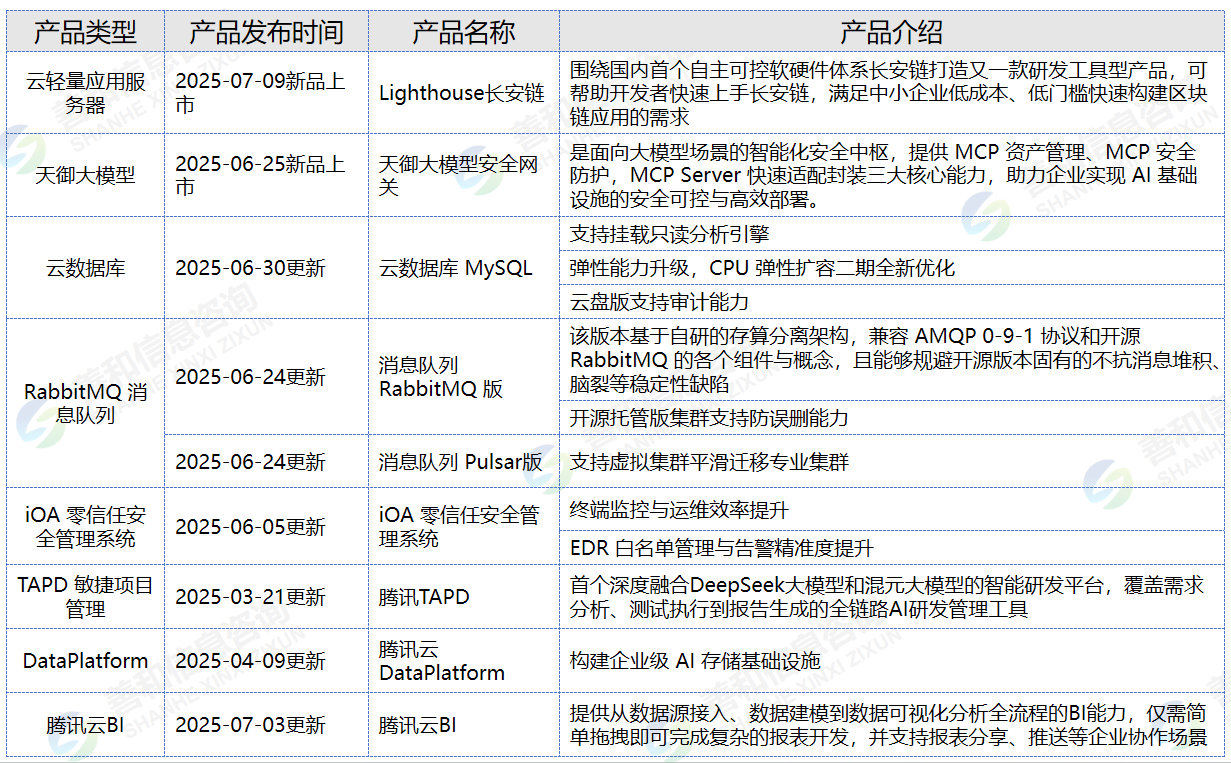 | 产品类型 | 产品发布时间 | 产品名称 | 产品介绍 |
|---|---|---|---|
| 云轻量应用服务器 | 2025-07-09新品上市 | Lighthouse长安链 | 围绕国内首个自主可控软硬件体系长安链打造又一款研发工具型产品，可帮助开发者快速上手长安链，满足中小企业低成本、低门槛快速构建区块链应用的需求 |
| 天御大模型 | 2025-06-25新品上市 | 天御大模型安全网关 | 是面向大模型场景的智能化安全中枢，提供 MCP 资产管理、MCP 安全防护，MCP Server 快速适配封装三大核心能力，助力企业实现 AI 基础设施的安全可控与高效部署。 |
| 云数据库 | 2025-06-30更新 | 云数据库 MySQL | 支持挂载只读分析引擎 |
| | | | 弹性能力升级，CPU 弹性扩容二期全新优化 |
| | | | 云盘版支持审计能力 |
| RabbitMQ 消息队列 | 2025-06-24更新 | 消息队列 RabbitMQ 版 | 该版本基于自研的存算分离架构，兼容 AMQP 0-9-1 协议和开源 RabbitMQ 的各个组件与概念，且能够规避开源版本固有的不抗消息堆积、脑裂等稳定性缺陷 |
| | | | 开源托管版集群支持防误删能力 |
| | 2025-06-24更新 | 消息队列 Pulsar版 | 支持虚拟集群平滑迁移专业集群 |
| iOA 零信任安全管理系统 | 2025-06-05更新 | iOA 零信任安全管理系统 | 终端监控与运维效率提升 |
| | | | EDR 白名单管理与告警精准度提升 |
| TAPD 敏捷项目管理 | 2025-03-21更新 | 腾讯TAPD | 首个深度融合DeepSeek大模型和混元大模型的智能研发平台，覆盖需求分析、测试执行到报告生成的全链路AI研发管理工具 |
| DataPlatform | 2025-04-09更新 | 腾讯云 DataPlatform | 构建企业级 AI 存储基础设施 |
| 腾讯云BI | 2025-07-03更新 | 腾讯云BI | 提供从数据源接入、数据建模到数据可视化分析全流程的BI能力，仅需简单拖拽即可完成复杂的报表开发，并支持报表分享、推送等企业协作场景 |